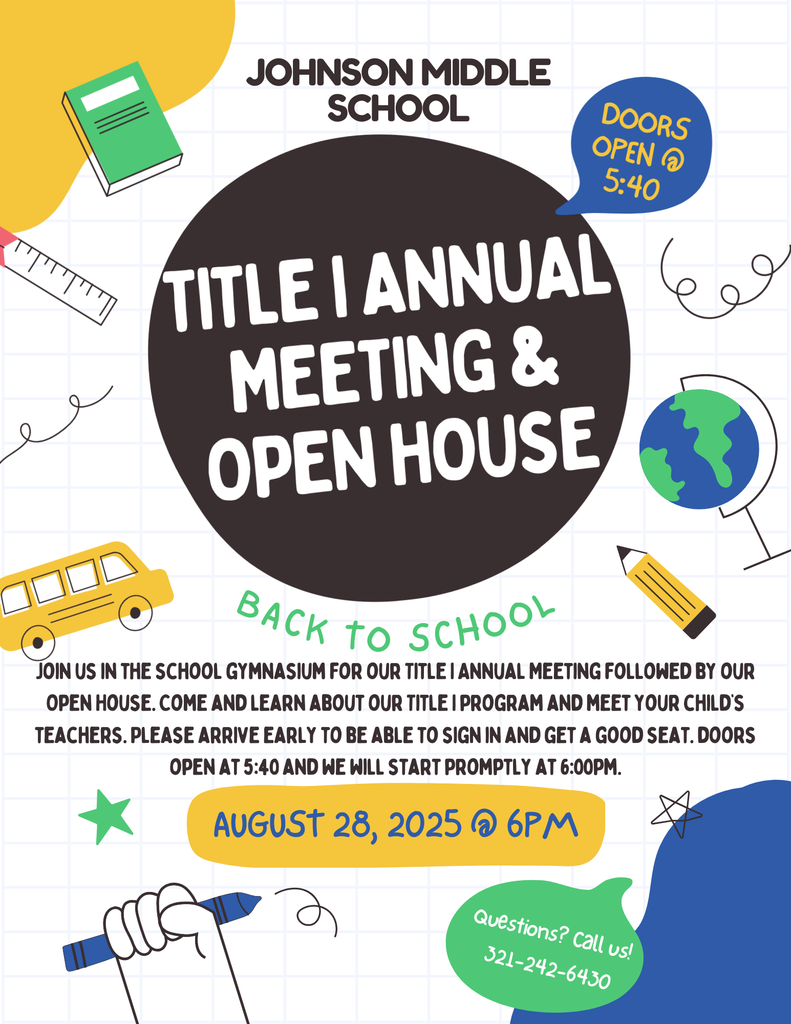 JOHNSON MIDDLE SCHOOL

DOORS OPEN @ 5:40

TITLE I ANNUAL MEETING & OPEN HOUSE

BACK TO SCHOOL

JOIN US IN THE SCHOOL GYMNASIUM FOR OUR TITLE I ANNUAL MEETING FOLLOWED BY OUR OPEN HOUSE. COME AND LEARN ABOUT OUR TITLE I PROGRAM AND MEET YOUR CHILD'S TEACHERS. PLEASE ARRIVE EARLY TO BE ABLE TO SIGN IN AND GET A GOOD SEAT. DOORS OPEN AT 5:40 AND WE WILL START PROMPTLY AT 6:00PM.

AUGUST 28, 2025 @ 6PM

Questions? Call us!
321-242-6430